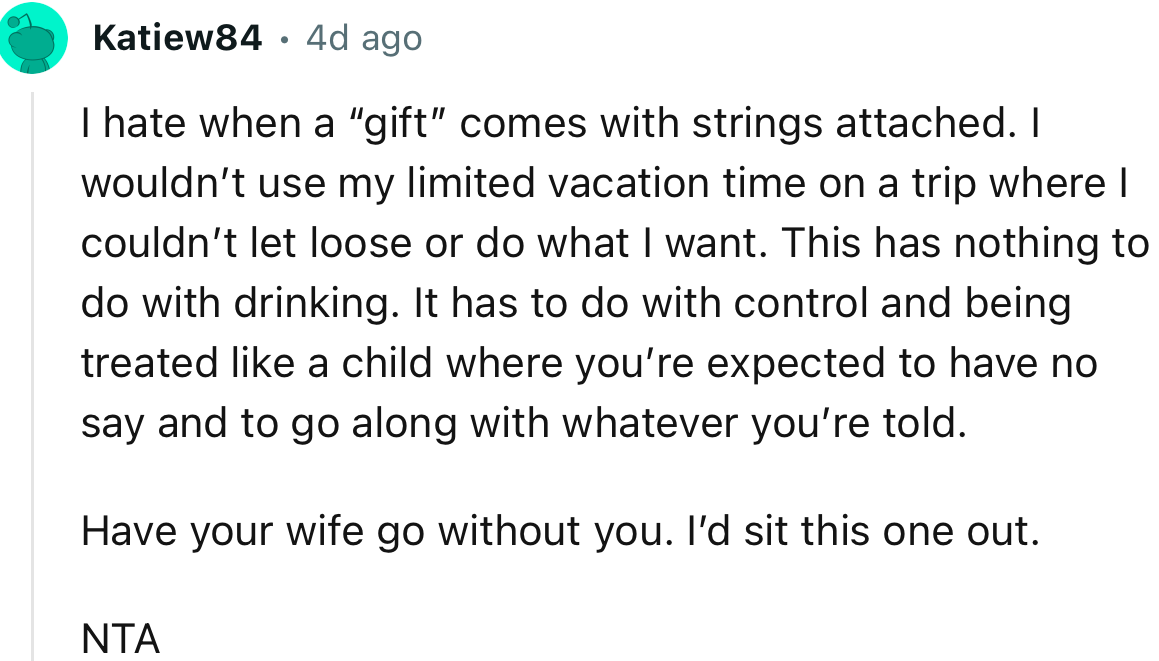 Katiew84 · 4d ago

I hate when a “gift” comes with strings attached. I wouldn’t use my limited vacation time on a trip where I couldn’t let loose or do what I want. This has nothing to do with drinking. It has to do with control and being treated like a child where you’re expected to have no say and to go along with whatever you’re told.

Have your wife go without you. I’d sit this one out.

NTA